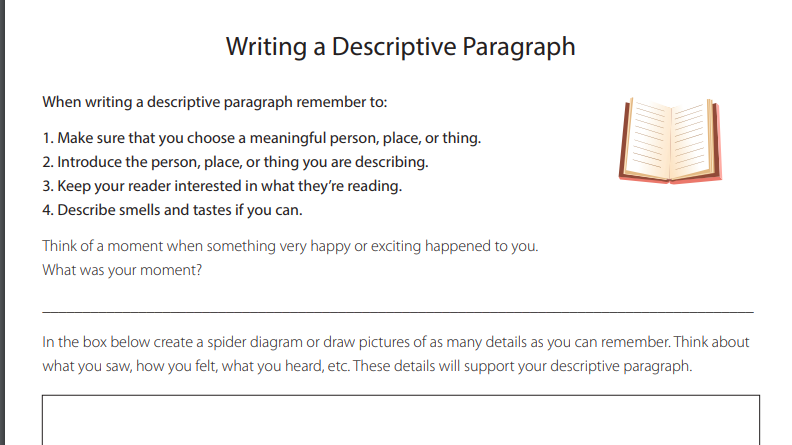 Writing a Descriptive Paragraph

When writing a descriptive paragraph remember to:

1. Make sure that you choose a meaningful person, place, or thing.
2. Introduce the person, place, or thing you are describing.
3. Keep your reader interested in what they're reading.
4. Describe smells and tastes if you can.

Think of a moment when something very happy or exciting happened to you.
What was your moment?

In the box below create a spider diagram or draw pictures of as many details as you can remember. Think about what you saw, how you felt, what you heard, etc. These details will support your descriptive paragraph.